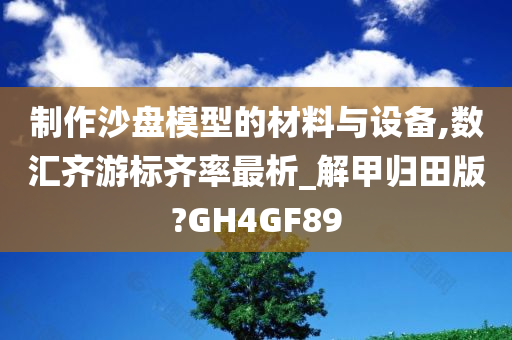 制作沙盘模型的材料与设备,数汇齐游标齐率最析_解甲归田版?GH4GF89